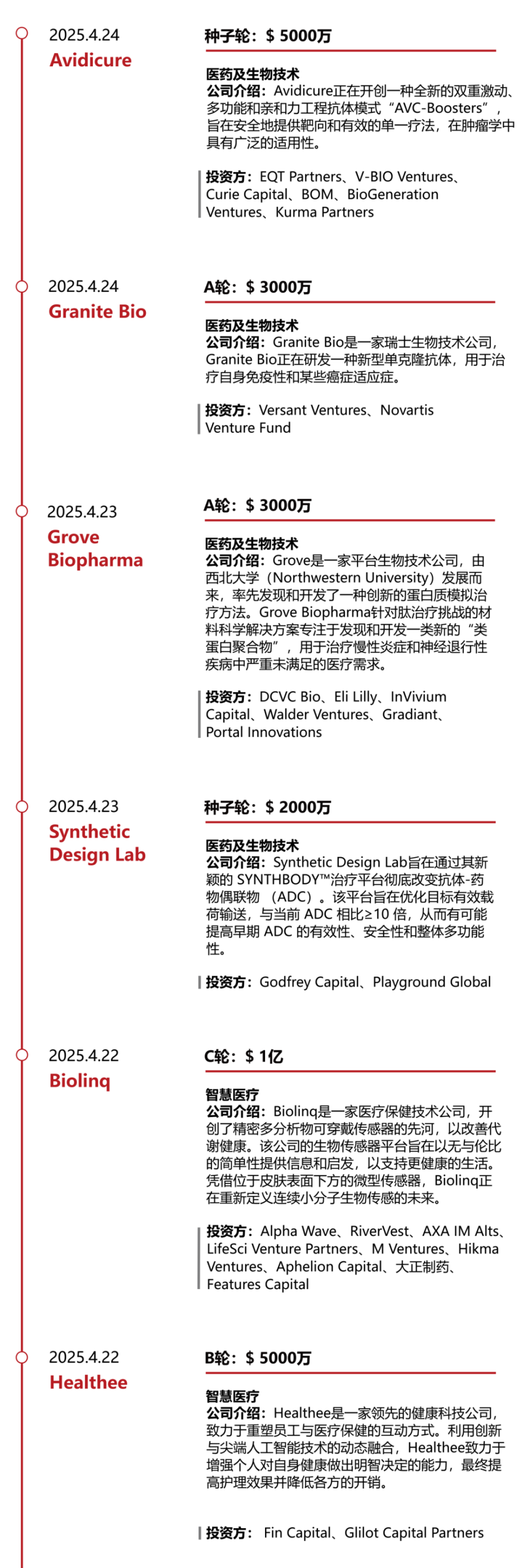 2025.4.24
Avidicure

种子轮：$ 5000万

医药及生物技术
公司介绍：Avidicure正在开创一种全新的双重激动、多功能和亲和力工程抗体模式“AVC-Boosters”，旨在安全地提供靶向和有效的单一疗法，在肿瘤学中具有广泛的适用性。

投资方：EQT Partners、V-BIO Ventures、Curie Capital、BOM、BioGeneration Ventures、Kurma Partners

2025.4.24
Granite Bio

A轮：$ 3000万

医药及生物技术
公司介绍：Granite Bio是一家瑞士生物技术公司，Granite Bio正在研发一种新型单克隆抗体，用于治疗自身免疫性和某些癌症适应症。

投资方：Versant Ventures、Novartis Venture Fund

2025.4.23
Grove Biopharma

A轮：$ 3000万

医药及生物技术
公司介绍：Grove是一家平台生物技术公司，由西北大学（Northwestern University）发展而来，率先发现和开发了一种创新的蛋白质模拟治疗方法。Grove Biopharma针对肽治疗挑战的材料科学解决方案专注于发现和开发一类新的“类蛋白聚合物”，用于治疗慢性炎症和神经退行性疾病中严重未满足的医疗需求。

投资方：DCVC Bio、Eli Lilly、InVivium Capital、Walder Ventures、Gradiant、Portal Innovations

2025.4.23
Synthetic Design Lab

种子轮：$ 2000万

医药及生物技术
公司介绍：Synthetic Design Lab旨在通过其新颖的 SYNTHBODY™治疗平台彻底改变抗体-药物偶联物 （ADC）。该平台旨在优化目标有效载荷输送，与当前 ADC 相比≥10 倍，从而有可能提高早期 ADC 的有效性、安全性和整体多功能性。

投资方：Godfrey Capital、Playground Global

2025.4.22
Biolinq

C轮：$ 1亿

智慧医疗
公司介绍：Biolinq是一家医疗保健技术公司，开创了精密多分析物可穿戴传感器的先河，以改善代谢健康。该公司的生物传感器平台旨在以无与伦比的简单性提供信息和启发，以支持更健康的生活。凭借位于皮肤表面下方的微型传感器，Biolinq正在重新定义连续小分子生物传感的未来。

投资方：Alpha Wave、RiverVest、AXA IM Alts、LifeSci Venture Partners、M Ventures、Hikma Ventures、Aphelion Capital、大正制药、Features Capital

2025.4.22
Healthee

B轮：$ 5000万

智慧医疗
公司介绍：Healthee是一家领先的健康科技公司，致力于重塑员工与医疗保健的互动方式。利用创新与尖端人工智能技术的动态融合，Healthee致力于增强个人对自身健康做出明智决定的能力，最终提高护理效果并降低各方的开销。

投资方： Fin Capital、Glilot Capital Partners